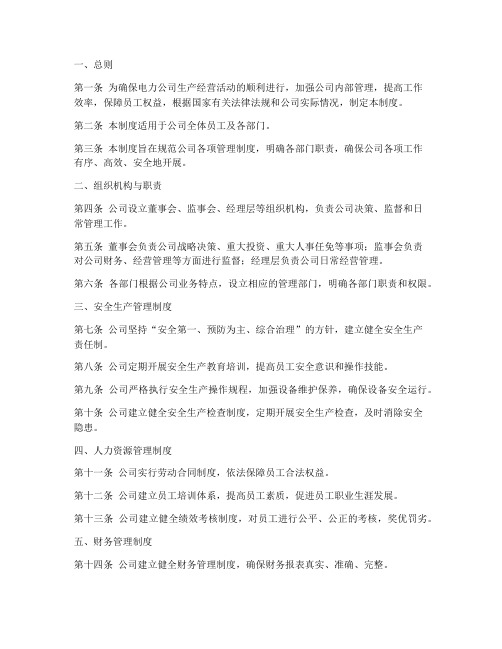 一、总则

第一条 为确保电力公司生产经营活动的顺利进行，加强公司内部管理，提高工作效率，保障员工权益，根据国家有关法律法规和公司实际情况，制定本制度。

第二条 本制度适用于公司全体员工及各部门。

第三条 本制度旨在规范公司各项管理制度，明确各部门职责，确保公司各项工作有序、高效、安全地开展。

二、组织机构与职责

第四条 公司设立董事会、监事会、经理层等组织机构，负责公司决策、监督和日常管理工作。

第五条 董事会负责公司战略决策、重大投资、重大人事任免等事项；监事会负责对公司财务、经营管理等方面进行监督；经理层负责公司日常经营管理。

第六条 各部门根据公司业务特点，设立相应的管理部门，明确各部门职责和权限。

三、安全生产管理制度

第七条 公司坚持“安全第一、预防为主、综合治理”的方针，建立健全安全生产责任制。

第八条 公司定期开展安全生产教育培训，提高员工安全意识和操作技能。

第九条 公司严格执行安全生产操作规程，加强设备维护保养，确保设备安全运行。

第十条 公司建立健全安全生产检查制度，定期开展安全生产检查，及时消除安全隐患。

四、人力资源管理制度

第十一条 公司实行劳动合同制度，依法保障员工合法权益。

第十二条 公司建立员工培训体系，提高员工素质，促进员工职业生涯发展。

第十三条 公司建立健全绩效考核制度，对员工进行公平、公正的考核，奖优罚劣。

五、财务管理制度

第十四条 公司建立健全财务管理制度，确保财务报表真实、准确、完整。